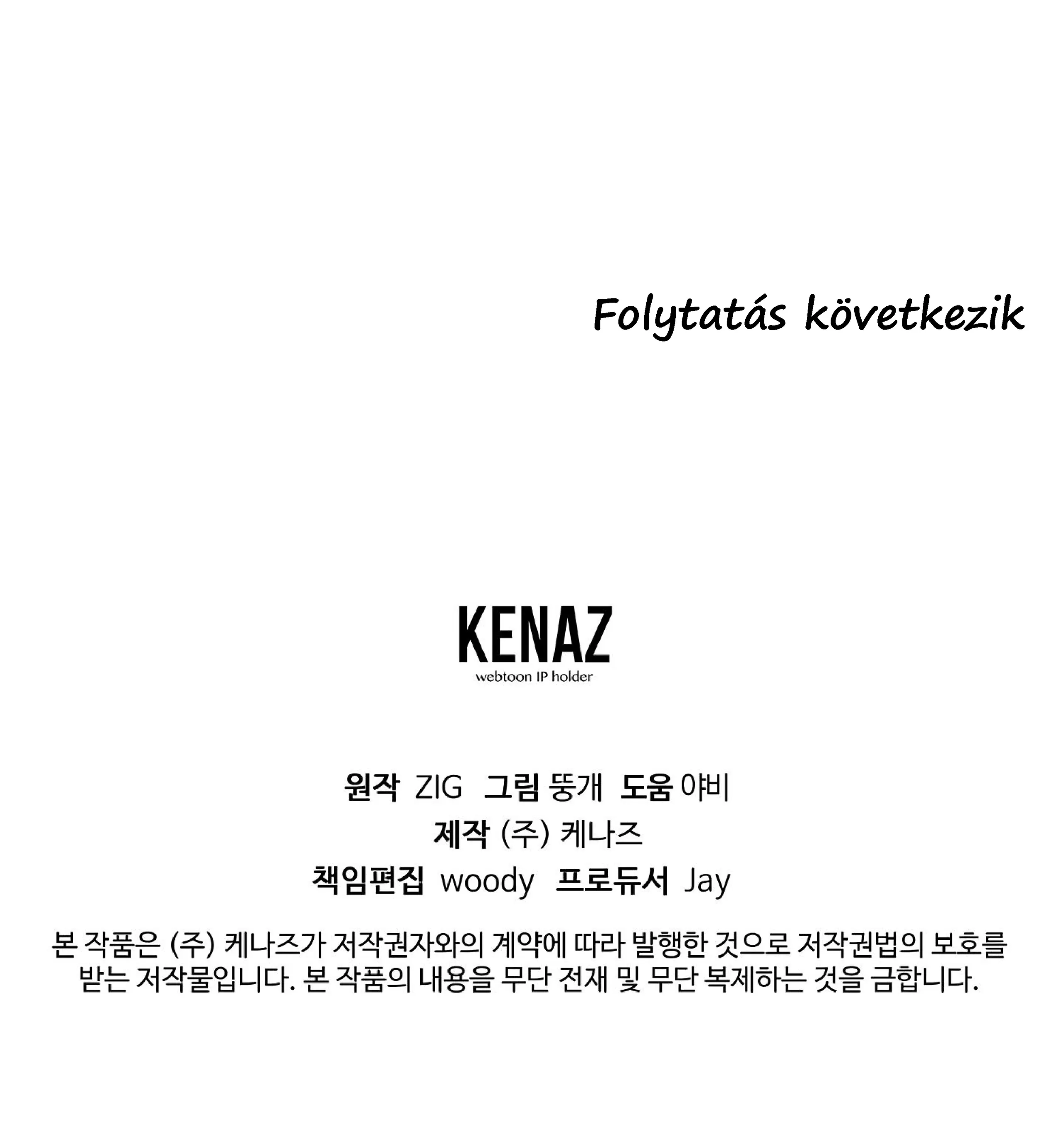 Folytatás következik

KENAZ
webtoon IP holder

원작 ZIG 그림 뚱개 도움 야비
제작 (주) 케나즈
책임편집 woody 프로듀서 Jay

본 작품은 (주) 케나즈가 저작권자와의 계약에 따라 발행한 것으로 저작권법의 보호를 받는 저작물입니다. 본 작품의 내용을 무단 전재 및 무단 복제하는 것을 금합니다.